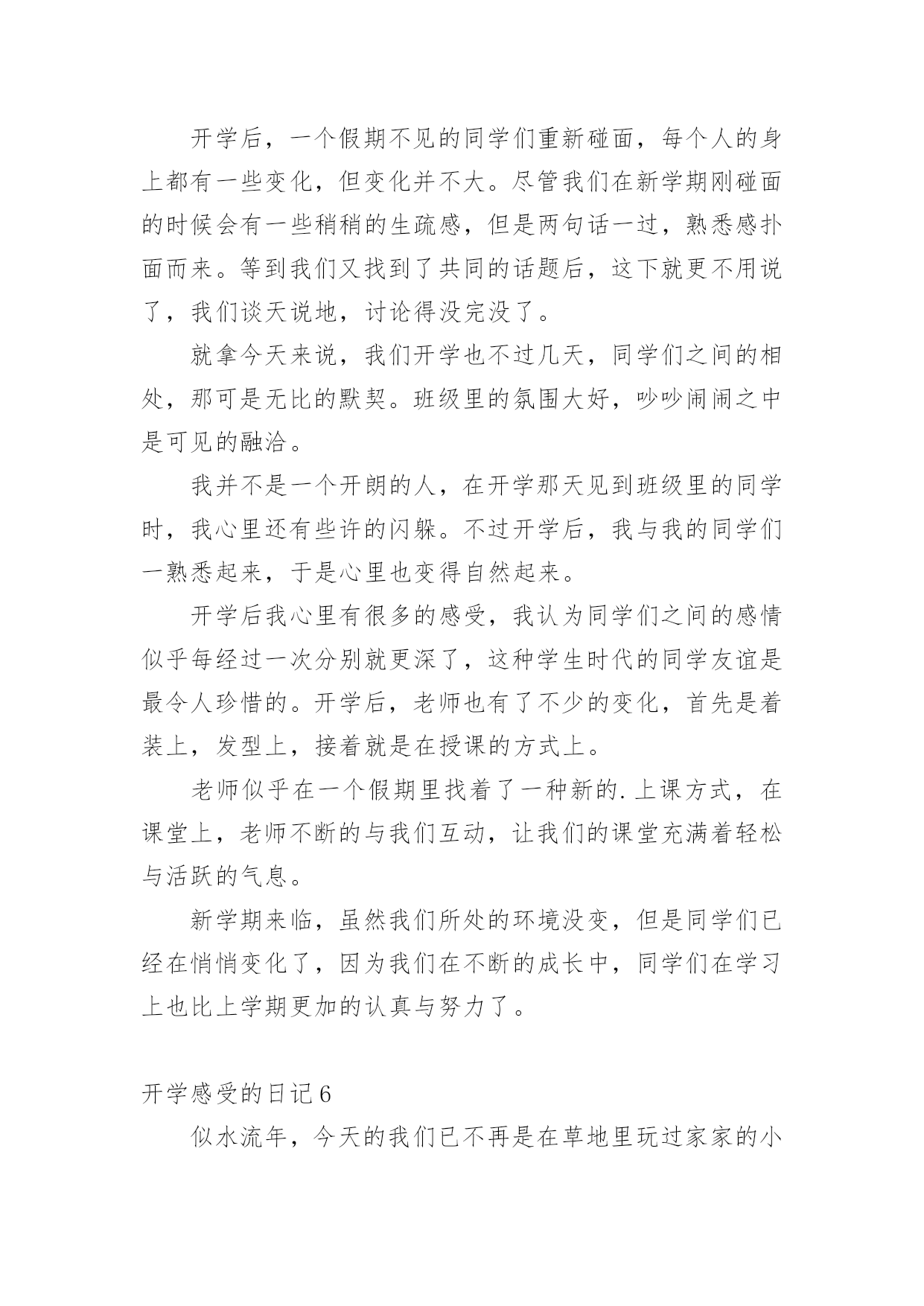 开学后，一个假期不见的同学们重新碰面，每个人的身上都有一些变化，但变化并不大。尽管我们在新学期刚碰面的时候会有一些稍稍的生疏感，但是两句话一过，熟悉感扑面而来。等到我们又找到了共同的话题后，这下就更不用说了，我们谈天说地，讨论得没完没了。

就拿今天来说，我们开学也不过几天，同学们之间的相处，那可是无比的默契。班级里的氛围大好，吵吵闹闹之中是可见的融洽。

我并不是一个开朗的人，在开学那天见到班级里的同学时，我心里还有些许的闪躲。不过开学后，我与我的同学们一熟悉起来，于是心里也变得自然起来。

开学后我心里有很多的感受，我认为同学们之间的感情似乎每经过一次分别就更深了，这种学生时代的同学友谊是最令人珍惜的。开学后，老师也有了不少的变化，首先是着装上，发型上，接着就是在授课的方式上。

老师似乎在一个假期里找着了一种新的.上课方式，在课堂上，老师不断的与我们互动，让我们的课堂充满着轻松与活跃的气息。

新学期来临，虽然我们所处的环境没变，但是同学们已经在悄悄变化了，因为我们在不断的成长中，同学们在学习上也比上学期更加的认真与努力了。

开学感受的日记6

似水流年，今天的我们已不再是在草地里玩过家家的小